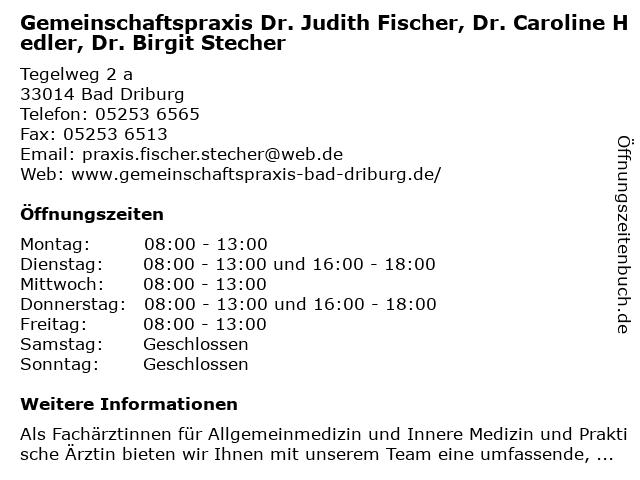 Gemeinschaftspraxis Dr. Judith Fischer, Dr. Caroline Hedler, Dr. Birgit Stecher

Tegelweg 2 a
33014 Bad Driburg
Telefon: 05253 6565
Fax: 05253 6513
Email: praxis.fischer.stecher@web.de
Web: www.gemeinschaftspraxis-bad-driburg.de/

Öffnungszeiten

| Montag: | 08:00 - 13:00 |
|---|---|
| Dienstag: | 08:00 - 13:00 und 16:00 - 18:00 |
| Mittwoch: | 08:00 - 13:00 |
| Donnerstag: | 08:00 - 13:00 und 16:00 - 18:00 |
| Freitag: | 08:00 - 13:00 |
| Samstag: | Geschlossen |
| Sonntag: | Geschlossen |

Weitere Informationen

Als Fachärztinnen für Allgemeinmedizin und Innere Medizin und Praktische Ärztin bieten wir Ihnen mit unserem Team eine umfassende, ...

Öffnungszeitenbuch.de